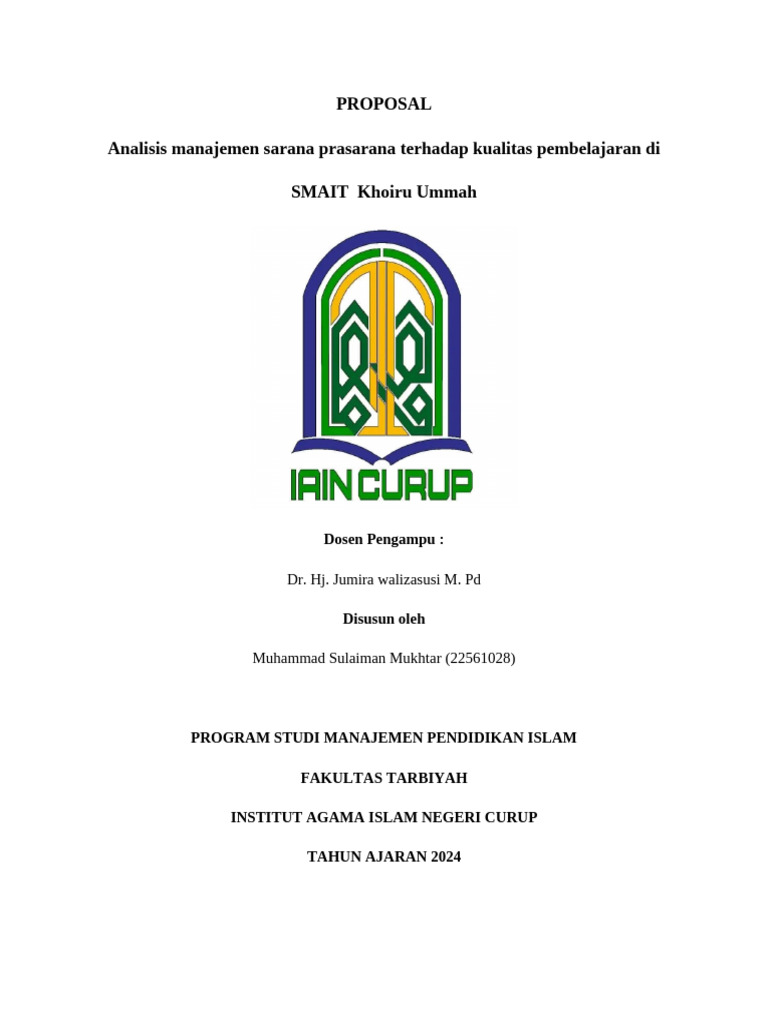 PROPOSAL

Analisis manajemen sarana prasarana terhadap kualitas pembelajaran di

SMAIT Khoiru Ummah

IAIN CURUP

Dosen Pengampu :

Dr. Hj. Jumira walizasusi M. Pd

Disusun oleh

Muhammad Sulaiman Mukhtar (22561028)

PROGRAM STUDI MANAJEMEN PENDIDIKAN ISLAM

FAKULTAS TARBIYAH

INSTITUT AGAMA ISLAM NEGERI CURUP

TAHUN AJARAN 2024